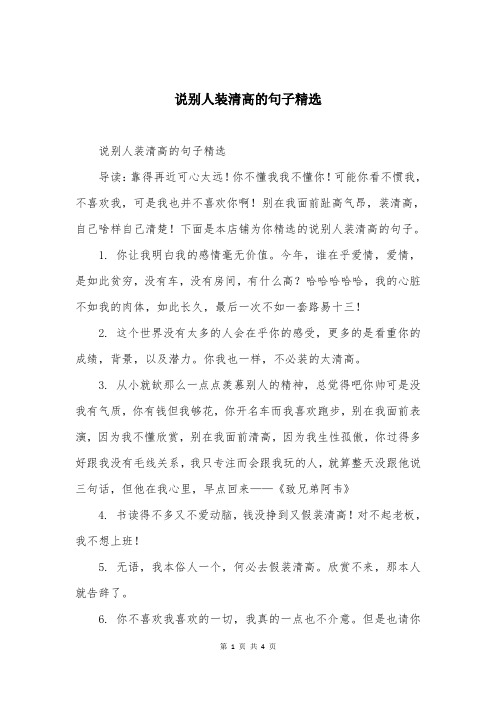 说别人装清高的句子精选

说别人装清高的句子精选

导读：靠得再近可心太远！你不懂我我不懂你！可能你看不惯我，不喜欢我，可是我也并不喜欢你啊！别在我面前趾高气昂，装清高，自己啥样自己清楚！下面是本店铺为你精选的说别人装清高的句子。

1. 你让我明白我的感情毫无价值。今年，谁在乎爱情，爱情，是如此贫穷，没有车，没有房间，有什么高？哈哈哈哈哈，我的心脏不如我的肉体，如此长久，最后一次不如一套路易十三！

2. 这个世界没有太多的人会在乎你的感受，更多的是看重你的成绩，背景，以及潜力。你我也一样，不必装的太清高。

3. 从小就缺那么一点点羡慕别人的精神，总觉得吧你帅可是没我有气质，你有钱但我够花，你开名车而我喜欢跑步，别在我面前表演，因为我不懂欣赏，别在我面前清高，因为我生性孤傲，你过得多好跟我没有毛线关系，我只专注而会跟我玩的人，就算整天没跟他说三句话，但他在我心里，早点回来——《致兄弟阿韦》

4. 书读得不多又不爱动脑，钱没挣到又假装清高！对不起老板，我不想上班！

5. 无语，我本俗人一个，何必去假装清高。欣赏不来，那本人就告辞了。

6. 你不喜欢我喜欢的一切，我真的一点也不介意。但是也请你

第 1 页 共 4 页